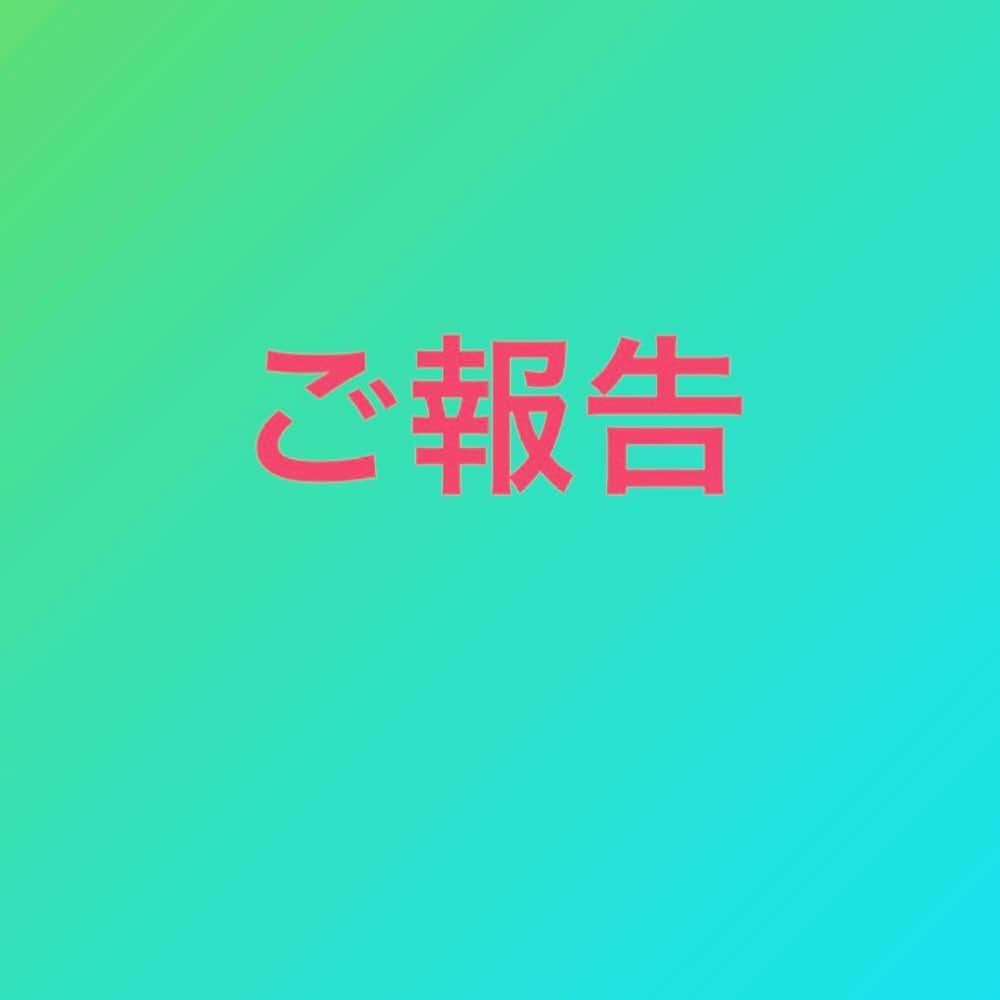 ご報告